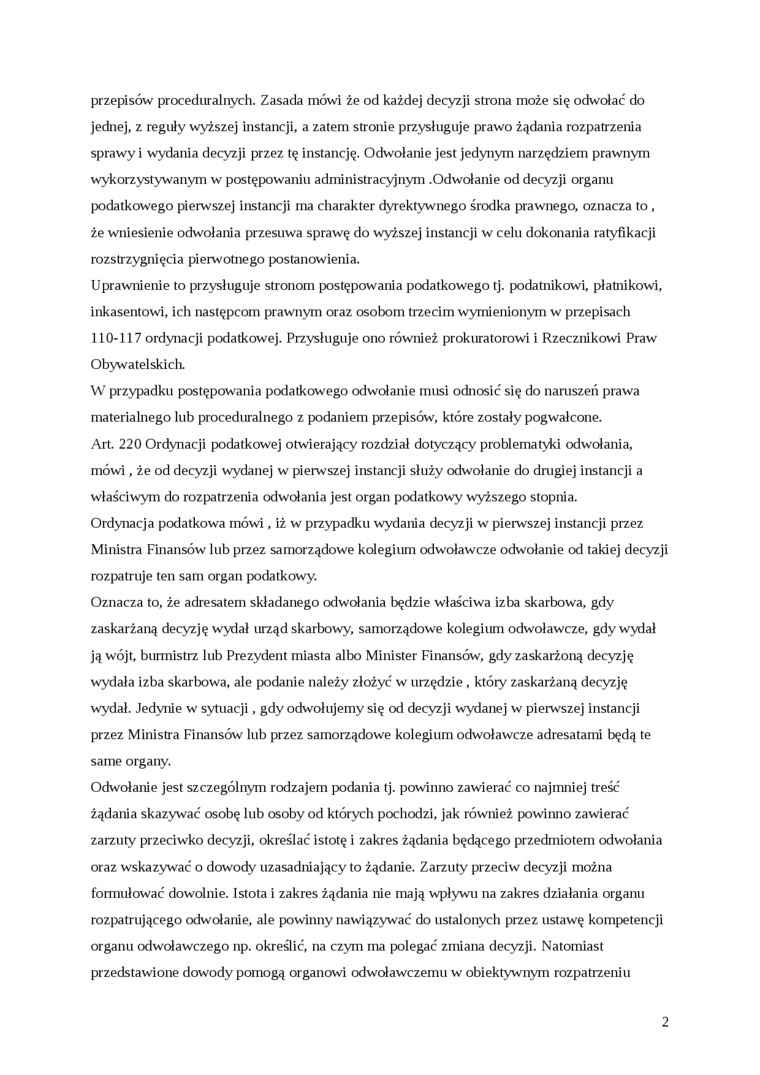 przepisów proceduralnych. Zasada mówi że od każdej decyzji strona może się odwołać do jednej, z reguły wyższej instancji, a zatem stronie przysługuje prawo żądania rozpatrzenia sprawy i wydania decyzji przez tę instancję. Odwołanie jest jedynym narzędziem prawnym wykorzystywanym w postępowaniu administracyjnym .Odwołanie od decyzji organu podatkowego pierwszej instancji ma charakter dyrektywnego środka prawnego, oznacza to , że wniesienie odwołania przesuwa sprawę do wyższej instancji w celu dokonania ratyfikacji rozstrzygnięcia pierwotnego postanowienia.
Uprawnienie to przysługuje stronom postępowania podatkowego tj. podatnikowi, płatnikowi, inkasentowi, ich następcom prawnym oraz osobom trzecim wymienionym w przepisach 110-117 ordynacji podatkowej. Przysługuje ono również prokuratorowi i Rzecznikowi Praw Obywatelskich.
W przypadku postępowania podatkowego odwołanie musi odnosić się do naruszeń prawa materialnego lub proceduralnego z podaniem przepisów, które zostały pogwałcone.
Art. 220 Ordynacji podatkowej otwierający rozdział dotyczący problematyki odwołania, mówi , że od decyzji wydanej w pierwszej instancji służy odwołanie do drugiej instancji a właściwym do rozpatrzenia odwołania jest organ podatkowy wyższego stopnia.
Ordynacja podatkowa mówi , iż w przypadku wydania decyzji w pierwszej instancji przez Ministra Finansów lub przez samorządowe kolegium odwoławcze odwołanie od takiej decyzji rozpatruje ten sam organ podatkowy.
Oznacza to, że adresatem składanego odwołania będzie właściwa izba skarbowa, gdy zaskarżaną decyzję wydał urząd skarbowy, samorządowe kolegium odwoławcze, gdy wydał ją wójt, burmistrz lub Prezydent miasta albo Minister Finansów, gdy zaskarżoną decyzję wydała izba skarbowa, ale podanie należy złożyć w urzędzie , który zaskarżaną decyzję wydał. Jedynie w sytuacji , gdy odwołujemy się od decyzji wydanej w pierwszej instancji przez Ministra Finansów lub przez samorządowe kolegium odwoławcze adresatami będą te same organy.
Odwołanie jest szczególnym rodzajem podania tj. powinno zawierać co najmniej treść żądania skazywać osobę lub osoby od których pochodzi, jak również powinno zawierać zarzuty przeciwko decyzji, określać istotę i zakres żądania będącego przedmiotem odwołania oraz wskazywać o dowody uzasadniający to żądanie. Zarzuty przeciw decyzji można formułować dowolnie. Istota i zakres żądania nie mają wpływu na zakres działania organu rozpatrującego odwołanie, ale powinny nawiązywać do ustalonych przez ustawę kompetencji organu odwoławczego np. określić, na czym ma polegać zmiana decyzji. Natomiast przedstawione dowody pomogą organowi odwoławczemu w obiektywnym rozpatrzeniu

2